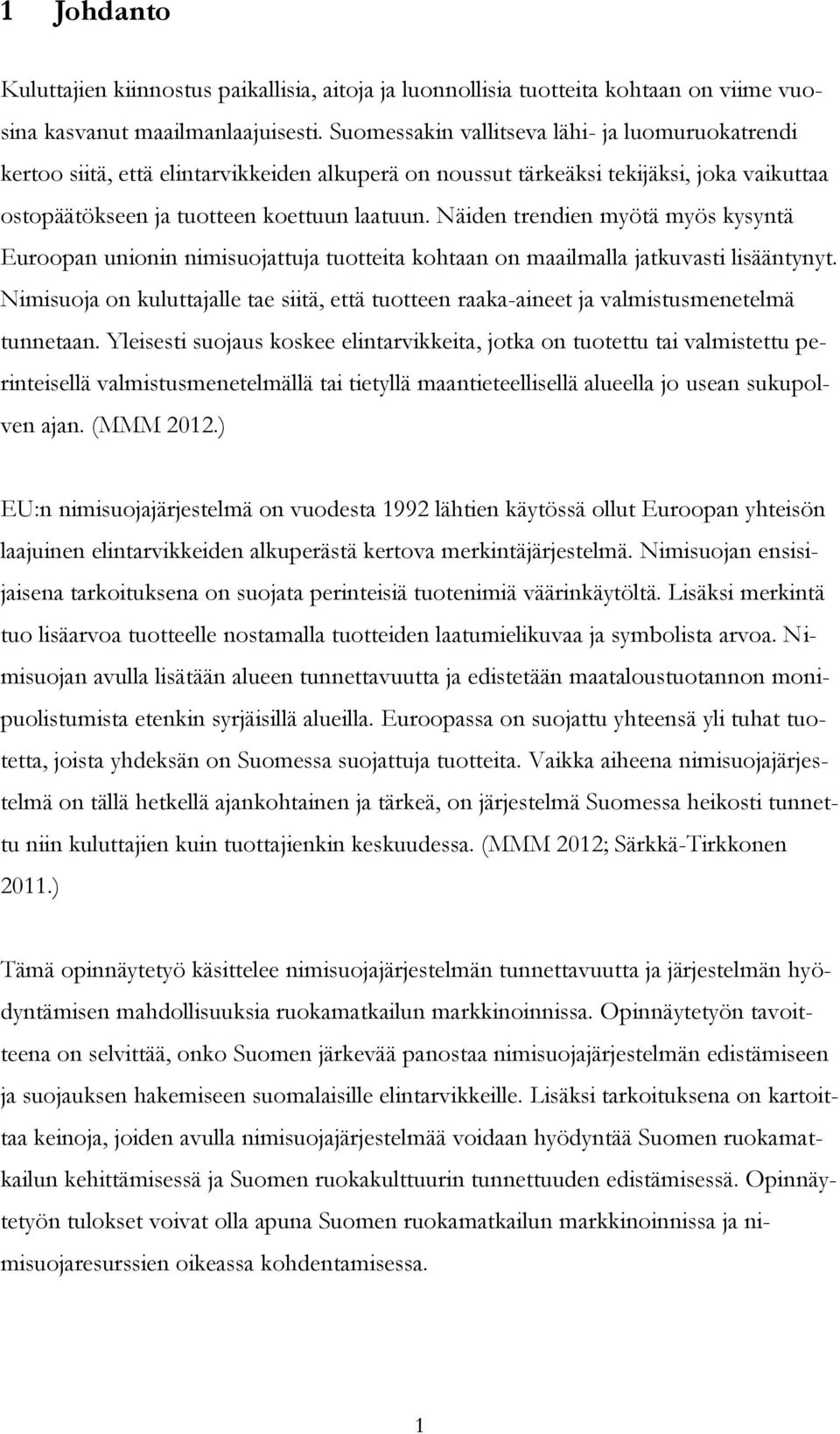 1 Johdanto

Kuluttajien kiinnostus paikallisia, aitoja ja luonnollisia tuotteita kohtaan on viime vuosina kasvanut maailmanlaajuisesti. Suomessakin vallitseva lähi- ja luomuruokatrendi kertoo siitä, että elintarvikkeiden alkuperä on noussut tärkeäksi tekijäksi, joka vaikuttaa ostopäätökseen ja tuotteen koettuun laatuun. Näiden trendien myötä myös kysyntä Euroopan unionin nimisuojattuja tuotteita kohtaan on maailmalla jatkuvasti lisääntynyt. Nimisuoja on kuluttajalle tae siitä, että tuotteen raaka-aineet ja valmistusmenetelmä tunnetaan. Yleisesti suojaus koskee elintarvikkeita, jotka on tuotettu tai valmistettu perinteisellä valmistusmenetelmällä tai tietyllä maantieteellisellä alueella jo usean sukupolven ajan. (MMM 2012.)

EU:n nimisuojajärjestelmä on vuodesta 1992 lähtien käytössä ollut Euroopan yhteisön laajuinen elintarvikkeiden alkuperästä kertova merkintäjärjestelmä. Nimisuojan ensisijaisena tarkoituksena on suojata perinteisiä tuotenimiä väärinkäytöltä. Lisäksi merkintä tuo lisäarvoa tuotteelle nostamalla tuotteiden laatumielikuvaa ja symbolista arvoa. Nimisuojan avulla lisätään alueen tunnettavuutta ja edistetään maataloustuotannon monipuolistumista etenkin syrjäisillä alueilla. Euroopassa on suojattu yhteensä yli tuhat tuotetta, joista yhdeksän on Suomessa suojattuja tuotteita. Vaikka aiheena nimisuojajärjestelmä on tällä hetkellä ajankohtainen ja tärkeä, on järjestelmä Suomessa heikosti tunnettu niin kuluttajien kuin tuottajienkin keskuudessa. (MMM 2012; Särkkä-Tirkkonen 2011.)

Tämä opinnäytetyö käsittelee nimisuojajärjestelmän tunnettavuutta ja järjestelmän hyödyntämisen mahdollisuuksia ruokamatkailun markkinoinnissa. Opinnäytetyön tavoitteena on selvittää, onko Suomen järkevää panostaa nimisuojajärjestelmän edistämiseen ja suojauksen hakemiseen suomalaisille elintarvikkeille. Lisäksi tarkoituksena on kartoittaa keinoja, joiden avulla nimisuojajärjestelmää voidaan hyödyntää Suomen ruokamatkailun kehittämisessä ja Suomen ruokakulttuurin tunnettuuden edistämisessä. Opinnäytetyön tulokset voivat olla apuna Suomen ruokamatkailun markkinoinnissa ja nimisuojaresurssien oikeassa kohdentamisessa.

1